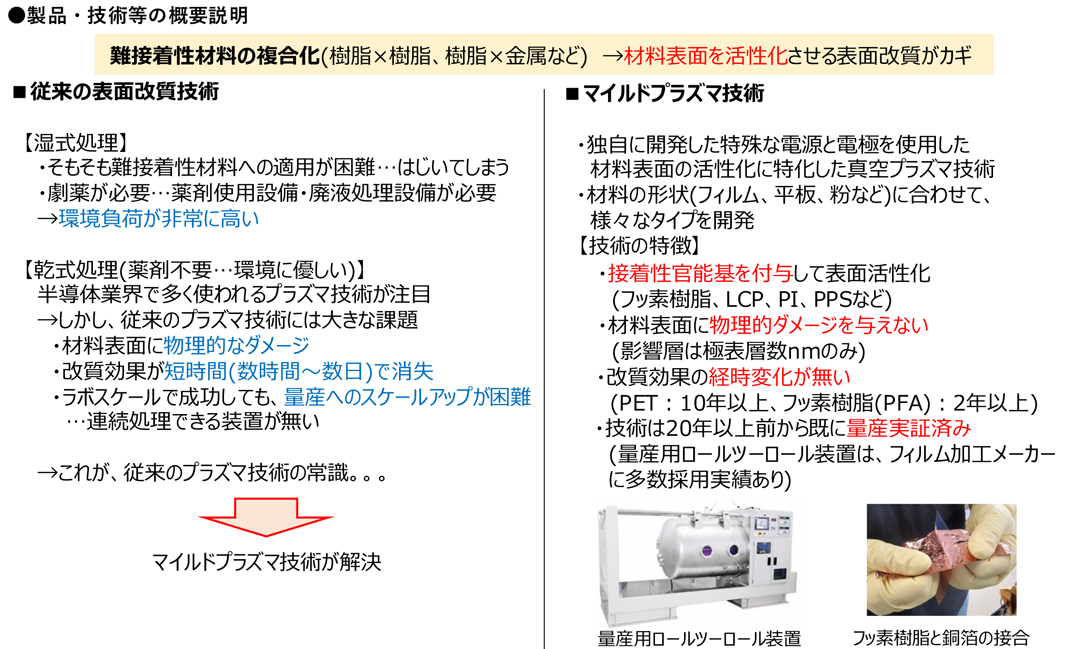 ●製品・技術等の概要説明

難接着性材料の複合化(樹脂×樹脂、樹脂×金属など) →材料表面を活性化させる表面改質がカギ

■従来の表面改質技術

【湿式処理】
・そもそも難接着性材料への適用が困難…はじいてしまう
・劇薬が必要…薬剤使用設備・廃液処理設備が必要
→環境負荷が非常に高い

【乾式処理(薬剤不要…環境に優しい)】
半導体業界で多く使われるプラズマ技術が注目
→しかし、従来のプラズマ技術には大きな課題
・材料表面に物理的なダメージ
・改質効果が短時間(数時間～数日)で消失
・ラボスケールで成功しても、量産へのスケールアップが困難
…連続処理できる装置が無い

→これが、従来のプラズマ技術の常識。。。

マイルドプラズマ技術が解決

■マイルドプラズマ技術

・独自に開発した特殊な電源と電極を使用した材料表面の活性化に特化した真空プラズマ技術
・材料の形状(フィルム、平板、粉など)に合わせて、様々なタイプを開発
【技術の特徴】
・接着性官能基を付与して表面活性化
(フッ素樹脂、LCP、PI、PPSなど)
・材料表面に物理的ダメージを与えない
(影響層は極表層数nmのみ)
・改質効果の経時変化が無い
(PET：10年以上、フッ素樹脂(PFA)：2年以上)
・技術は20年以上前から既に量産実証済み
(量産用ロールツーロール装置は、フィルム加工メーカーに多数採用実績あり)

量産用ロールツーロール装置

フッ素樹脂と銅箔の接合